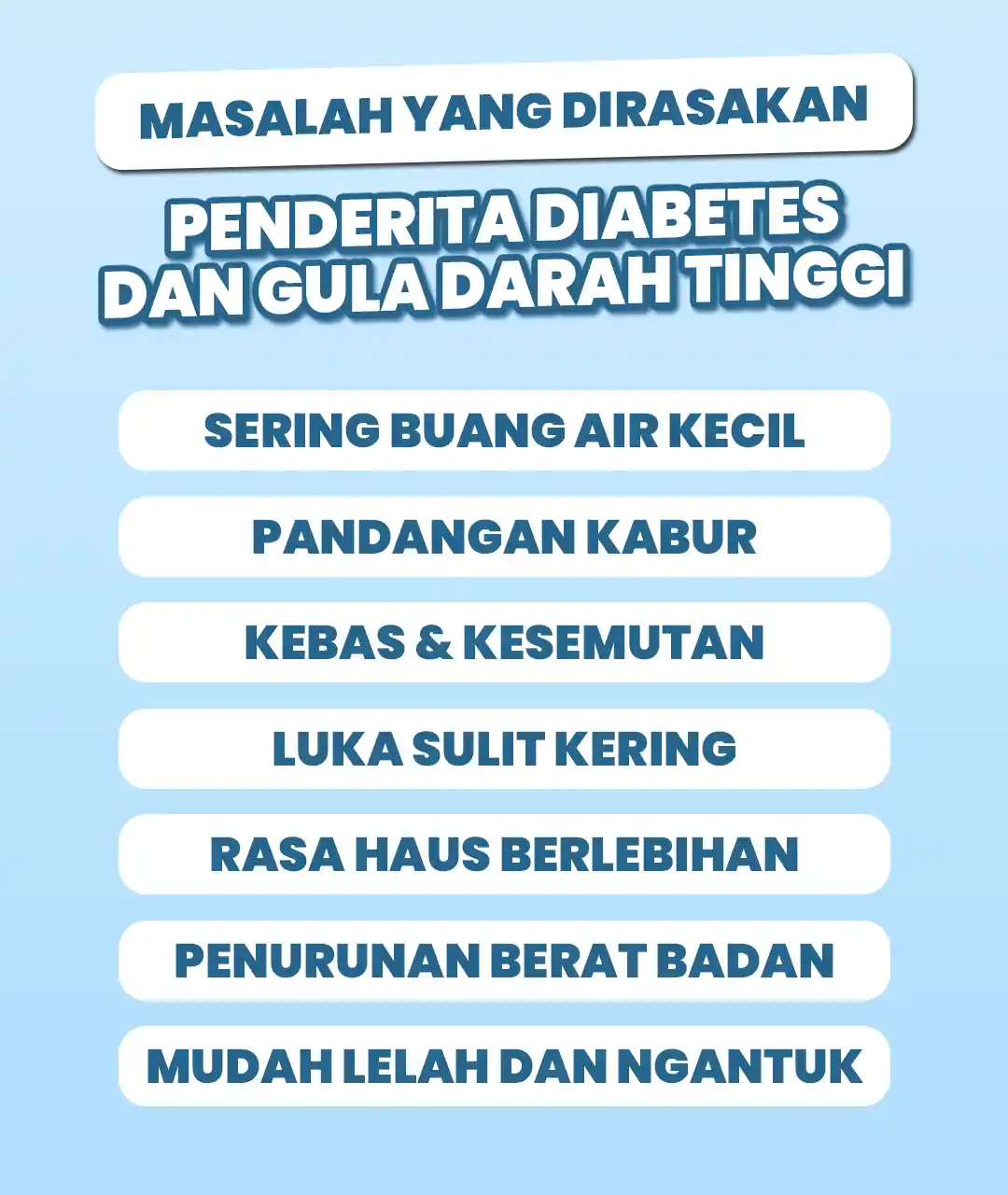 MASALAH YANG DIRASAKAN

PENDERITA DIABETES DAN GULA DARAH TINGGI

SERING BUANG AIR KECIL

PANDANGAN KABUR

KEBAS & KESEMUTAN

LUKA SULIT KERING

RASA HAUS BERLEBIHAN

PENURUNAN BERAT BADAN

MUDAH LELAH DAN NGANTUK